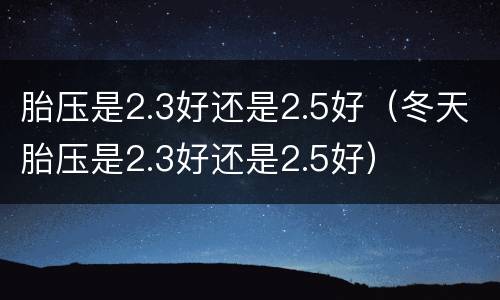 胎压是2.3好还是2.5好（冬天胎压是2.3好还是2.5好）